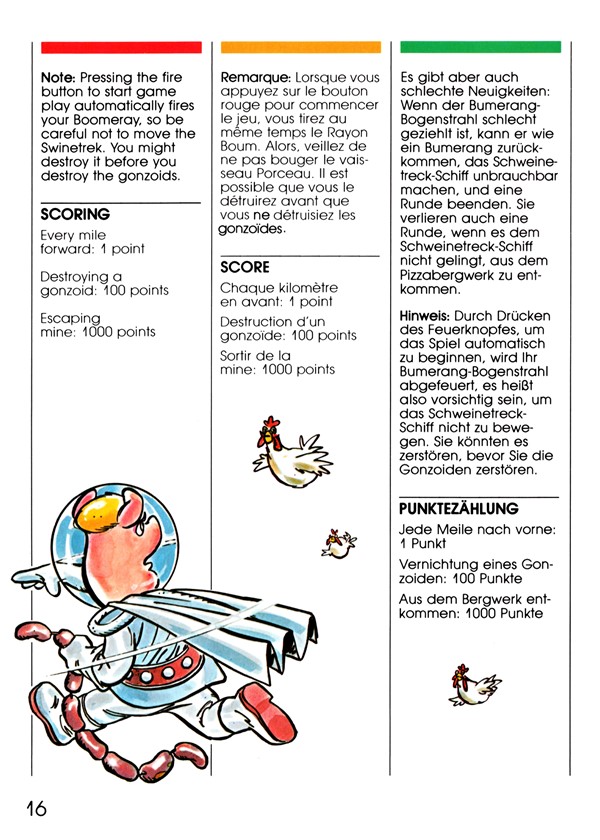 **Note:** Pressing the fire button to start game play automatically fires your Boomeray, so be careful not to move the Swinetrek. You might destroy it before you destroy the gonzoids.

**SCORING**

Every mile forward: 1 point

Destroying a gonzoid: 100 points

Escaping mine: 1000 points

**Remarque:** Lorsque vous appuyez sur le bouton rouge pour commencer le jeu, vous tirez au même temps le Rayon Boum. Alors, veillez de ne pas bouger le vaisseau Porceau. Il est possible que vous le détruirez avant que vous ne détruisiez les gonzoïdes.

**SCORE**

Chaque kilomètre en avant: 1 point

Destruction d'un gonzoïde: 100 points

Sortir de la mine: 1000 points

Es gibt aber auch schlechte Neuigkeiten: Wenn der Bumerang-Bogenstrahl schlecht geziehlt ist, kann er wie ein Bumerang zurückkommen, das Schweinetreck-Schiff unbrauchbar machen, und eine Runde beenden. Sie verlieren auch eine Runde, wenn es dem Schweinetreck-Schiff nicht gelingt, aus dem Pizzabergwerk zu entkommen.

**Hinweis:** Durch Drücken des Feuerknopfes, um das Spiel automatisch zu beginnen, wird Ihr Bumerang-Bogenstrahl abgefeuert, es heißt also vorsichtig sein, um das Schweinetreck-Schiff nicht zu bewegen. Sie könnten es zerstören, bevor Sie die Gonzoiden zerstören.

**PUNKTEZÄHLUNG**

Jede Meile nach vorne: 1 Punkt

Vernichtung eines Gonzoiden: 100 Punkte

Aus dem Bergwerk entkommen: 1000 Punkte

16